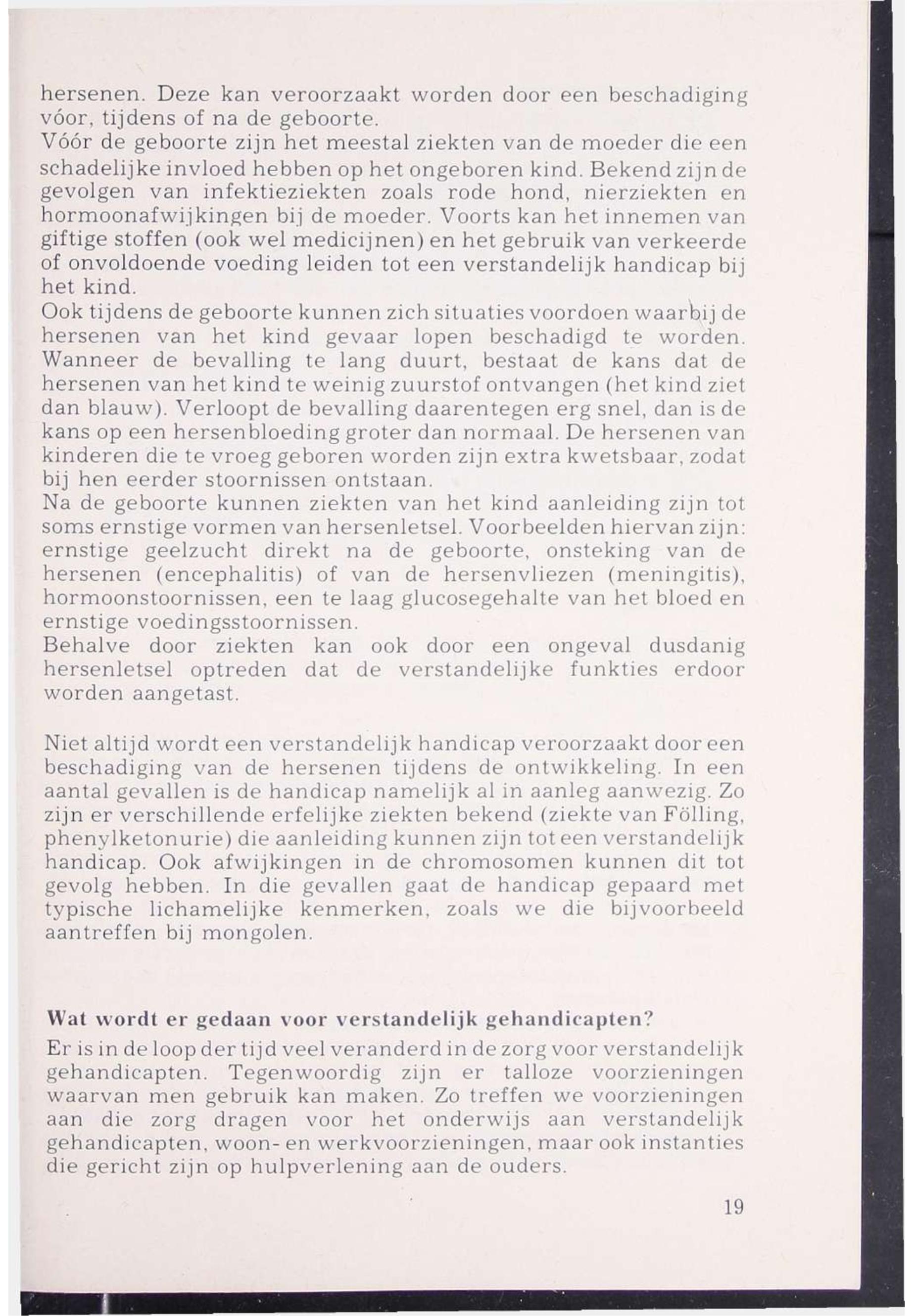 hersenen. Deze kan veroorzaakt worden door een beschadiging vóor, tijdens of na de geboorte.
Vóór de geboorte zijn het meestal ziekten van de moeder die een schadelijke invloed hebben op het ongeboren kind. Bekend zijn de gevolgen van infektieziekten zoals rode hond, nierziekten en hormoonafwijkingen bij de moeder. Voorts kan het innemen van giftige stoffen (ook wel medicijnen) en het gebruik van verkeerde of onvoldoende voeding leiden tot een verstandelijk handicap bij het kind.
Ook tijdens de geboorte kunnen zich situaties voordoen waarbij de hersenen van het kind gevaar lopen beschadigd te worden. Wanneer de bevalling te lang duurt, bestaat de kans dat de hersenen van het kind te weinig zuurstof ontvangen (het kind ziet dan blauw). Verloopt de bevalling daarentegen erg snel, dan is de kans op een hersenbloeding groter dan normaal. De hersenen van kinderen die te vroeg geboren worden zijn extra kwetsbaar, zodat bij hen eerder stoornissen ontstaan.
Na de geboorte kunnen ziekten van het kind aanleiding zijn tot soms ernstige vormen van hersenletsel. Voorbeelden hiervan zijn: ernstige geelzucht direkt na de geboorte, onsteking van de hersenen (encephalitis) of van de hersenvliezen (meningitis), hormoonstoornissen, een te laag glucosegehalte van het bloed en ernstige voedingsstoornissen.
Behalve door ziekten kan ook door een ongeval dusdanig hersenletsel optreden dat de verstandelijke funkties erdoor worden aangetast.

Niet altijd wordt een verstandelijk handicap veroorzaakt door een beschadiging van de hersenen tijdens de ontwikkeling. In een aantal gevallen is de handicap namelijk al in aanleg aanwezig. Zo zijn er verschillende erfelijke ziekten bekend (ziekte van Fölling, phenylketonurie) die aanleiding kunnen zijn tot een verstandelijk handicap. Ook afwijkingen in de chromosomen kunnen dit tot gevolg hebben. In die gevallen gaat de handicap gepaard met typische lichamelijke kenmerken, zoals we die bijvoorbeeld aantreffen bij mongolen.

Wat wordt er gedaan voor verstandelijk gehandicapten?
Er is in de loop der tijd veel veranderd in de zorg voor verstandelijk gehandicapten. Tegenwoordig zijn er talloze voorzieningen waarvan men gebruik kan maken. Zo treffen we voorzieningen aan die zorg dragen voor het onderwijs aan verstandelijk gehandicapten, woon- en werkvoorzieningen, maar ook instanties die gericht zijn op hulpverlening aan de ouders.

19